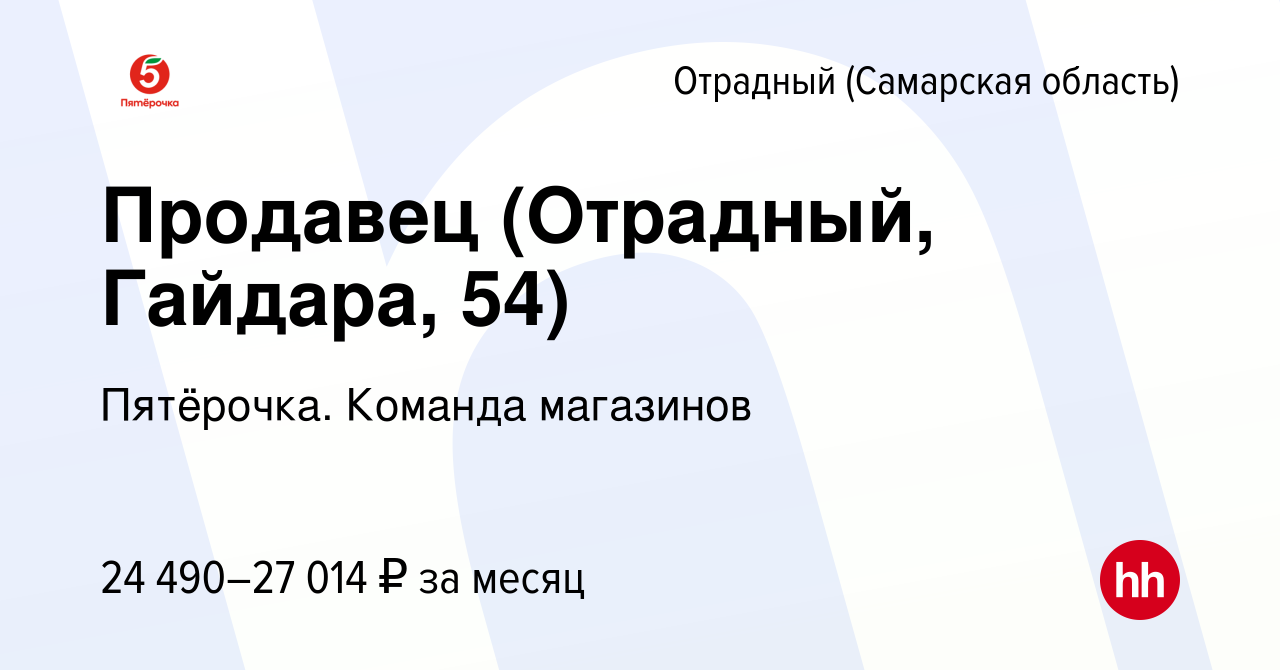 5
Пятёрочка

Отрадный (Самарская область)

Продавец (Отрадный, Гайдара, 54)

Пятёрочка. Команда магазинов

24 490–27 014 ₽ за месяц

hh